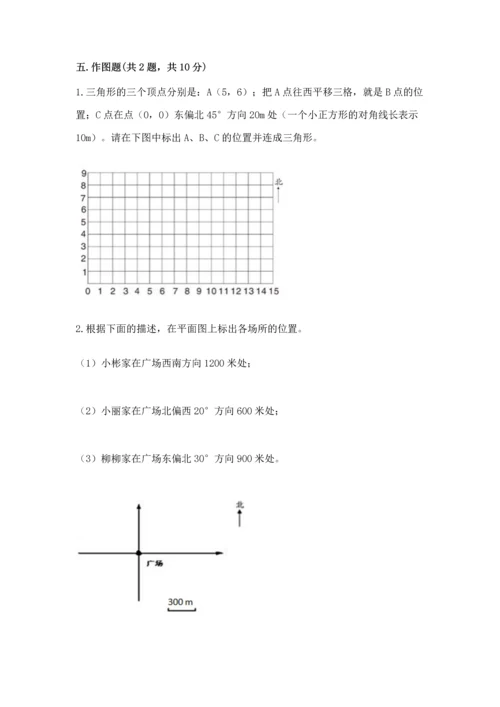 五. 作图题(共 2 题，共 10 分)

1. 三角形的三个顶点分别是：A（5，6）；把 A 点往西平移三格，就是 B 点的位置；C 点在点（0，0）东偏北 45° 方向 20m 处（一个小正方形的对角线长表示 10m）。请在下图中标出 A、B、C 的位置并连成三角形。

9
8
7
6
5
4
3
2
1
0 1 2 3 4 5 6 7 8 9 10 11 12 13 14 15
北

2. 根据下面的描述，在平面图上标出各场所的位置。

（1）小彬家在广场西南方向 1200 米处；

（2）小丽家在广场北偏西 20° 方向 600 米处；

（3）柳柳家在广场东偏北 30° 方向 900 米处。

北
广场
300 m